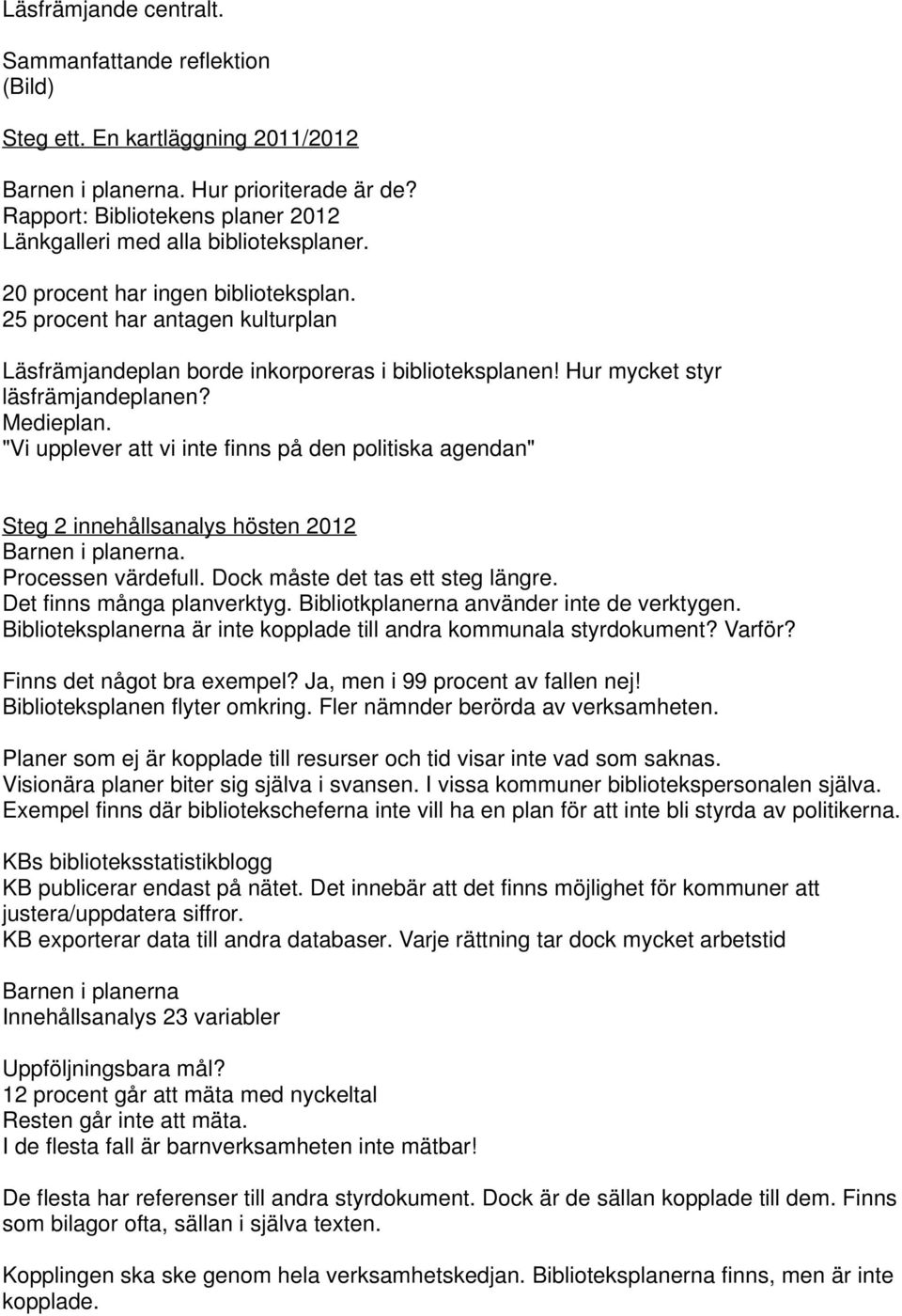 Läsfrämjande centralt.

Sammanfattande reflektion
(Bild)

Steg ett. En kartläggning 2011/2012

Barnen i planerna. Hur prioriterade är de?
Rapport: Bibliotekens planer 2012
Länkgalleri med alla biblioteksplaner.

20 procent har ingen biblioteksplan.
25 procent har antagen kulturplan

Läsfrämjandeplan borde inkorporeras i biblioteksplanen! Hur mycket styr läsfrämjandeplanen?
Medieplan.
"Vi upplever att vi inte finns på den politiska agendan"

Steg 2 innehållsanalys hösten 2012
Barnen i planerna.
Processen värdefull. Dock måste det tas ett steg längre.
Det finns många planverktyg. Bibliotkplanerna använder inte de verktygen.
Biblioteksplanerna är inte kopplade till andra kommunala styrdokument? Varför?

Finns det något bra exempel? Ja, men i 99 procent av fallen nej!
Biblioteksplanen flyter omkring. Fler nämnder berörda av verksamheten.

Planer som ej är kopplade till resurser och tid visar inte vad som saknas.
Visionära planer biter sig själva i svansen. I vissa kommuner bibliotekspersonalen själva.
Exempel finns där bibliotekscheferna inte vill ha en plan för att inte bli styrda av politikerna.

KBs biblioteksstatistikblogg
KB publicerar endast på nätet. Det innebär att det finns möjlighet för kommuner att justera/uppdatera siffror.
KB exporterar data till andra databaser. Varje rättning tar dock mycket arbetstid

Barnen i planerna
Innehållsanalys 23 variabler

Uppföljningsbara mål?
12 procent går att mäta med nyckeltal
Resten går inte att mäta.
I de flesta fall är barnverksamheten inte mätbar!

De flesta har referenser till andra styrdokument. Dock är de sällan kopplade till dem. Finns som bilagor ofta, sällan i själva texten.

Kopplingen ska ske genom hela verksamhetskedjan. Biblioteksplanerna finns, men är inte kopplade.